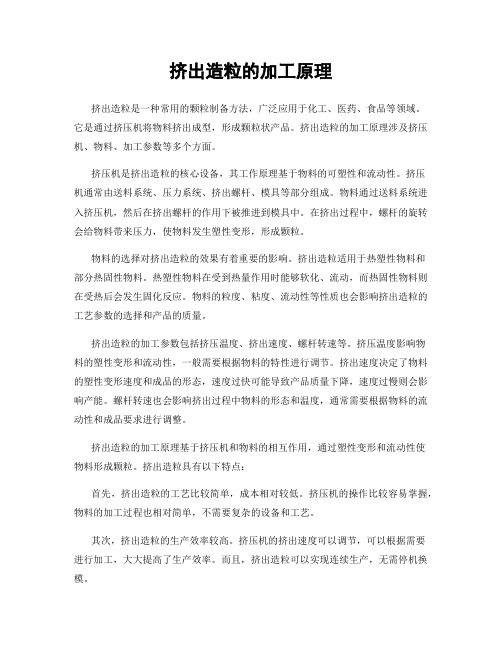 挤出造粒的加工原理

挤出造粒是一种常用的颗粒制备方法，广泛应用于化工、医药、食品等领域。它是通过挤压机将物料挤出成型，形成颗粒状产品。挤出造粒的加工原理涉及挤压机、物料、加工参数等多个方面。

挤压机是挤出造粒的核心设备，其工作原理基于物料的可塑性和流动性。挤压机通常由送料系统、压力系统、挤出螺杆、模具等部分组成。物料通过送料系统进入挤压机，然后在挤出螺杆的作用下被推进到模具中。在挤出过程中，螺杆的旋转会给物料带来压力，使物料发生塑性变形，形成颗粒。

物料的选择对挤出造粒的效果有着重要的影响。挤出造粒适用于热塑性物料和部分热固性物料。热塑性物料在受到热量作用时能够软化、流动，而热固性物料则在受热后会发生固化反应。物料的粒度、粘度、流动性等性质也会影响挤出造粒的工艺参数的选择和产品的质量。

挤出造粒的加工参数包括挤压温度、挤出速度、螺杆转速等。挤压温度影响物料的塑性变形和流动性，一般需要根据物料的特性进行调节。挤出速度决定了物料的塑性变形速度和成品的形态，速度过快可能导致产品质量下降，速度过慢则会影响产能。螺杆转速也会影响挤出过程中物料的形态和温度，通常需要根据物料的流动性和成品要求进行调整。

挤出造粒的加工原理基于挤压机和物料的相互作用，通过塑性变形和流动性使物料形成颗粒。挤出造粒具有以下特点：

首先，挤出造粒的工艺比较简单，成本相对较低。挤压机的操作比较容易掌握，物料的加工过程也相对简单，不需要复杂的设备和工艺。

其次，挤出造粒的生产效率较高。挤压机的挤出速度可以调节，可以根据需要进行加工，大大提高了生产效率。而且，挤出造粒可以实现连续生产，无需停机换模。